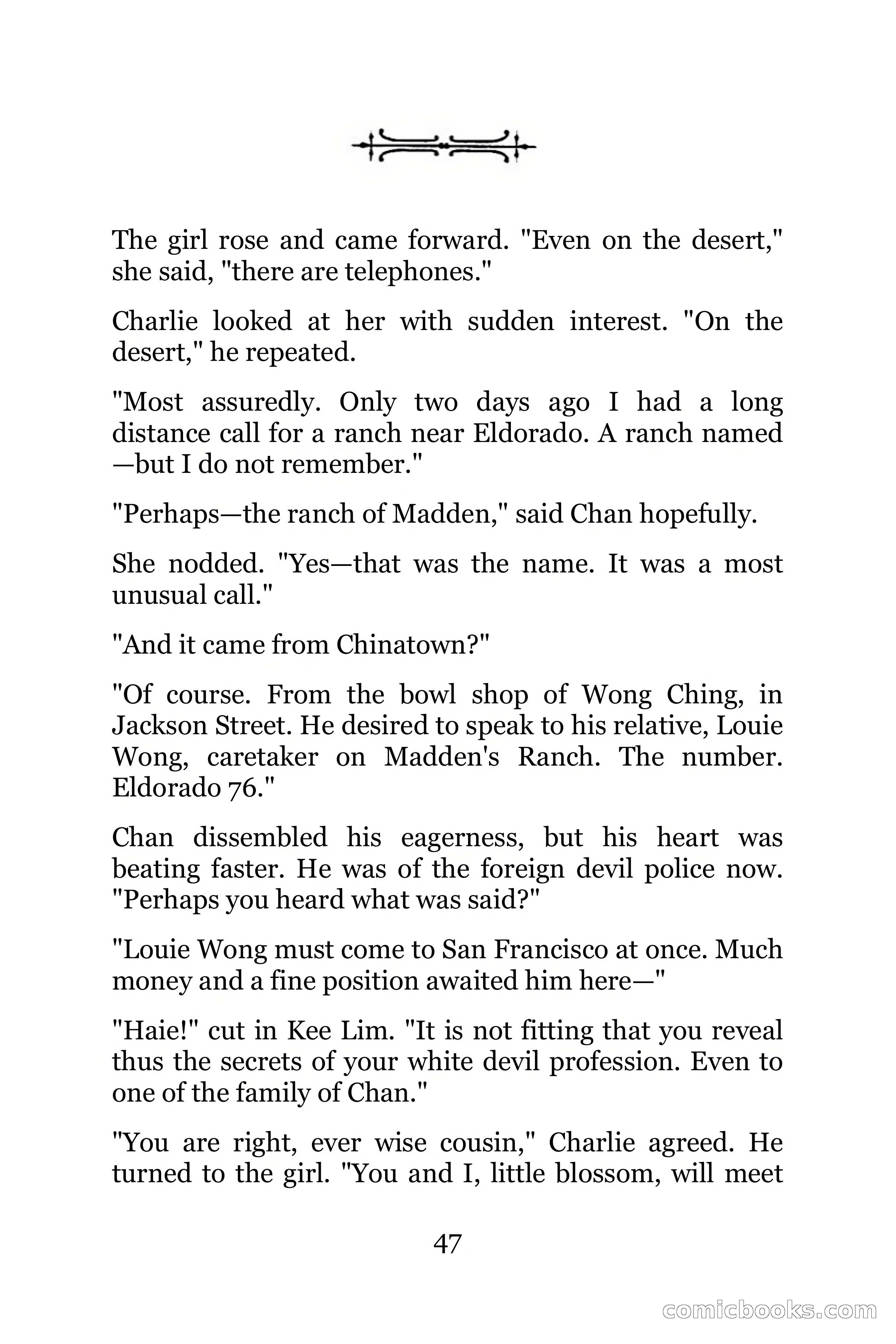 The girl rose and came forward. "Even on the desert," she said, "there are telephones."

Charlie looked at her with sudden interest. "On the desert," he repeated.

"Most assuredly. Only two days ago I had a long distance call for a ranch near Eldorado. A ranch named —but I do not remember."

"Perhaps—the ranch of Madden," said Chan hopefully.

She nodded. "Yes—that was the name. It was a most unusual call."

"And it came from Chinatown?"

"Of course. From the bowl shop of Wong Ching, in Jackson Street. He desired to speak to his relative, Louie Wong, caretaker on Madden's Ranch. The number. Eldorado 76."

Chan dissembled his eagerness, but his heart was beating faster. He was of the foreign devil police now. "Perhaps you heard what was said?"

"Louie Wong must come to San Francisco at once. Much money and a fine position awaited him here—"

"Haie!" cut in Kee Lim. "It is not fitting that you reveal thus the secrets of your white devil profession. Even to one of the family of Chan."

"You are right, ever wise cousin," Charlie agreed. He turned to the girl. "You and I, little blossom, will meet

47

comicbooks.com